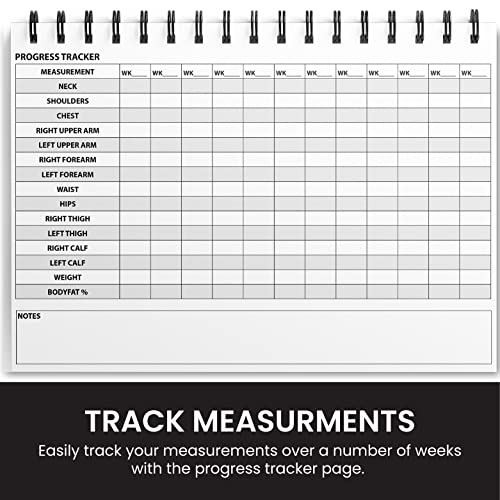 PROGRESS TRACKER

| MEASUREMENT | WK____ | WK____ | WK____ | WK____ | WK____ | WK____ | WK____ | WK____ | WK____ | WK____ | WK____ | WK____ |
|---|---|---|---|---|---|---|---|---|---|---|---|---|
| NECK | | | | | | | | | | | | |
| SHOULDERS | | | | | | | | | | | | |
| CHEST | | | | | | | | | | | | |
| RIGHT UPPER ARM | | | | | | | | | | | | |
| LEFT UPPER ARM | | | | | | | | | | | | |
| RIGHT FOREARM | | | | | | | | | | | | |
| LEFT FOREARM | | | | | | | | | | | | |
| WAIST | | | | | | | | | | | | |
| HIPS | | | | | | | | | | | | |
| RIGHT THIGH | | | | | | | | | | | | |
| LEFT THIGH | | | | | | | | | | | | |
| RIGHT CALF | | | | | | | | | | | | |
| LEFT CALF | | | | | | | | | | | | |
| WEIGHT | | | | | | | | | | | | |
| BODYFAT % | | | | | | | | | | | | |

NOTES

TRACK MEASURMENTS

Easily track your measurements over a number of weeks with the progress tracker page.